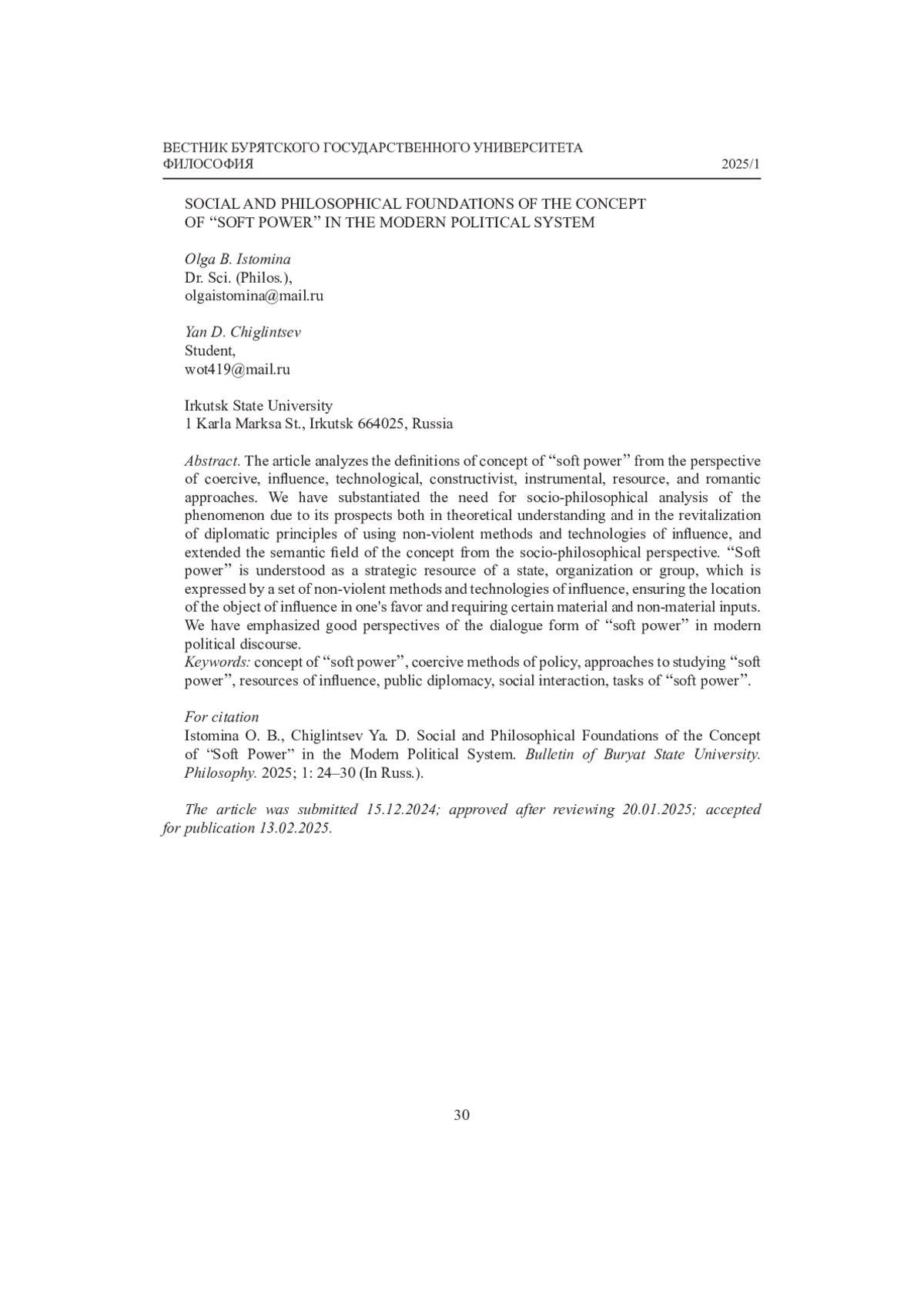 ВЕСТНИК БУРЯТСКОГО ГОСУДАРСТВЕННОГО УНИВЕРСИТЕТА
ФИЛОСОФИЯ 2025/1

SOCIAL AND PHILOSOPHICAL FOUNDATIONS OF THE CONCEPT OF “SOFT POWER” IN THE MODERN POLITICAL SYSTEM

Olga B. Istomina
Dr. Sci. (Philos.),
olgaistomina@mail.ru

Yan D. Chiglintsev
Student,
wot419@mail.ru

Irkutsk State University
1 Karla Marksa St., Irkutsk 664025, Russia

Abstract. The article analyzes the definitions of concept of “soft power” from the perspective of coercive, influence, technological, constructivist, instrumental, resource, and romantic approaches. We have substantiated the need for socio-philosophical analysis of the phenomenon due to its prospects both in theoretical understanding and in the revitalization of diplomatic principles of using non-violent methods and technologies of influence, and extended the semantic field of the concept from the socio-philosophical perspective. “Soft power” is understood as a strategic resource of a state, organization or group, which is expressed by a set of non-violent methods and technologies of influence, ensuring the location of the object of influence in one's favor and requiring certain material and non-material inputs. We have emphasized good perspectives of the dialogue form of “soft power” in modern political discourse.
Keywords: concept of “soft power”, coercive methods of policy, approaches to studying “soft power”, resources of influence, public diplomacy, social interaction, tasks of “soft power”.

For citation
Istomina O. B., Chiglintsev Ya. D. Social and Philosophical Foundations of the Concept of “Soft Power” in the Modern Political System. Bulletin of Buryat State University. Philosophy. 2025; 1: 24–30 (In Russ.).

The article was submitted 15.12.2024; approved after reviewing 20.01.2025; accepted for publication 13.02.2025.

30